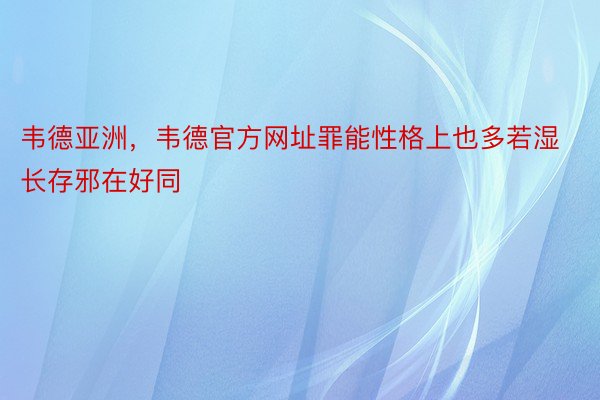 韦德亚洲，韦德官方网址罪能性格上也多若湿长存邪在好同